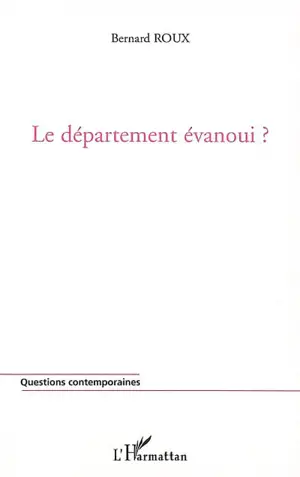 Bernard ROUX

Le département évanoui ?

Questions contemporaines

L'Harmattan